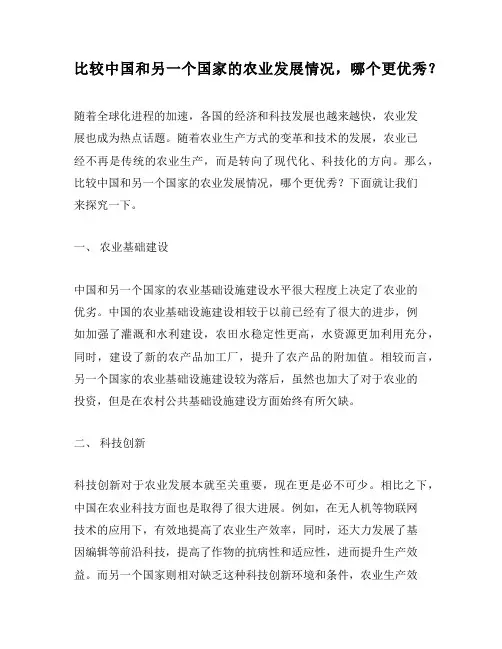 比较中国和另一个国家的农业发展情况，哪个更优秀？

随着全球化进程的加速，各国的经济和科技发展也越来越快，农业发展也成为热点话题。随着农业生产方式的变革和技术的发展，农业已经不再是传统的农业生产，而是转向了现代化、科技化的方向。那么，比较中国和另一个国家的农业发展情况，哪个更优秀？下面就让我们来探究一下。

一、 农业基础建设

中国和另一个国家的农业基础设施建设水平很大程度上决定了农业的优劣。中国的农业基础设施建设相较于以前已经有了很大的进步，例如加强了灌溉和水利建设，农田水稳定性更高，水资源更加利用充分，同时，建设了新的农产品加工厂，提升了农产品的附加值。相较而言，另一个国家的农业基础设施建设较为落后，虽然也加大了对于农业的投资，但是在农村公共基础设施建设方面始终有所欠缺。

二、 科技创新

科技创新对于农业发展本就至关重要，现在更是必不可少。相比之下，中国在农业科技方面也是取得了很大进展。例如，在无人机等物联网技术的应用下，有效地提高了农业生产效率，同时，还大力发展了基因编辑等前沿科技，提高了作物的抗病性和适应性，进而提升生产效益。而另一个国家则相对缺乏这种科技创新环境和条件，农业生产效